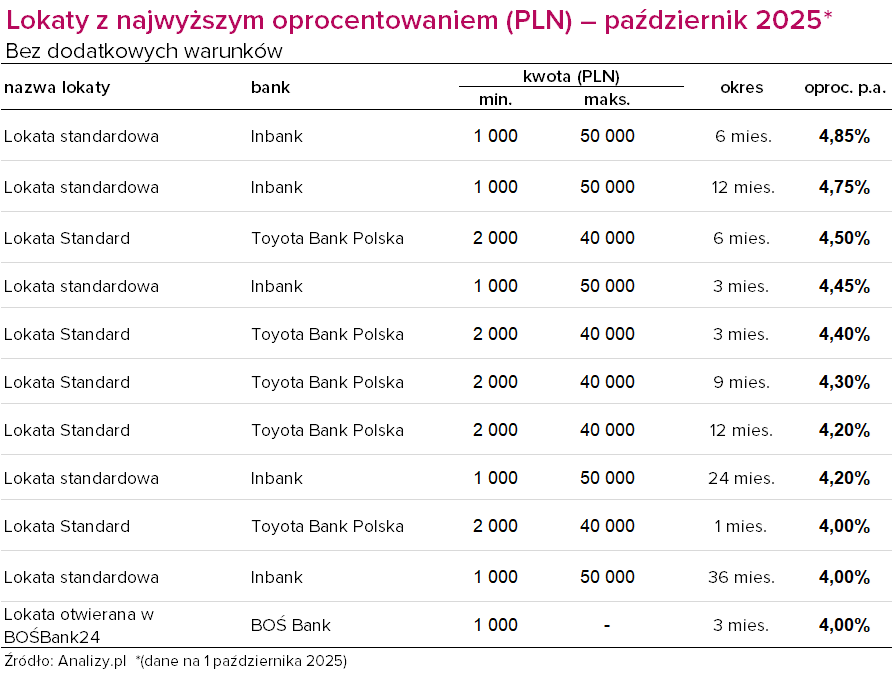 Lokaty z najwyższym oprocentowaniem (PLN) – październik 2025*
Bez dodatkowych warunków

| nazwa lokaty | bank | kwota (PLN) min. | kwota (PLN) maks. | okres | oproc. p.a. |
|---|---|---|---|---|---|
| Lokata standardowa | Inbank | 1 000 | 50 000 | 6 mies. | 4,85% |
| Lokata standardowa | Inbank | 1 000 | 50 000 | 12 mies. | 4,75% |
| Lokata Standard | Toyota Bank Polska | 2 000 | 40 000 | 6 mies. | 4,50% |
| Lokata standardowa | Inbank | 1 000 | 50 000 | 3 mies. | 4,45% |
| Lokata Standard | Toyota Bank Polska | 2 000 | 40 000 | 3 mies. | 4,40% |
| Lokata Standard | Toyota Bank Polska | 2 000 | 40 000 | 9 mies. | 4,30% |
| Lokata Standard | Toyota Bank Polska | 2 000 | 40 000 | 12 mies. | 4,20% |
| Lokata standardowa | Inbank | 1 000 | 50 000 | 24 mies. | 4,20% |
| Lokata Standard | Toyota Bank Polska | 2 000 | 40 000 | 1 mies. | 4,00% |
| Lokata standardowa | Inbank | 1 000 | 50 000 | 36 mies. | 4,00% |
| Lokata otwierana w BOŚBank24 | BOŚ Bank | 1 000 | - | 3 mies. | 4,00% |

Źródło: Analizy.pl *(dane na 1 października 2025)